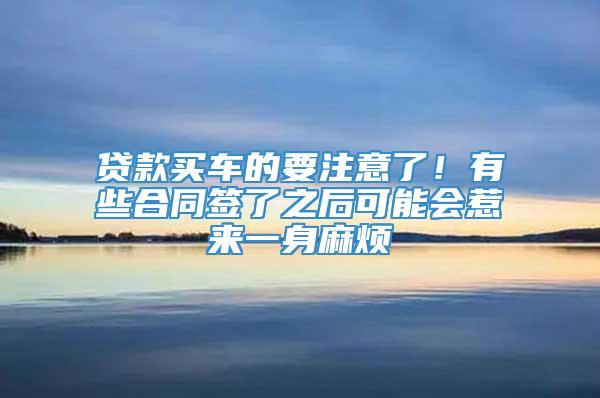 贷款买车的要注意了！有些合同签了之后可能会惹来一身麻烦